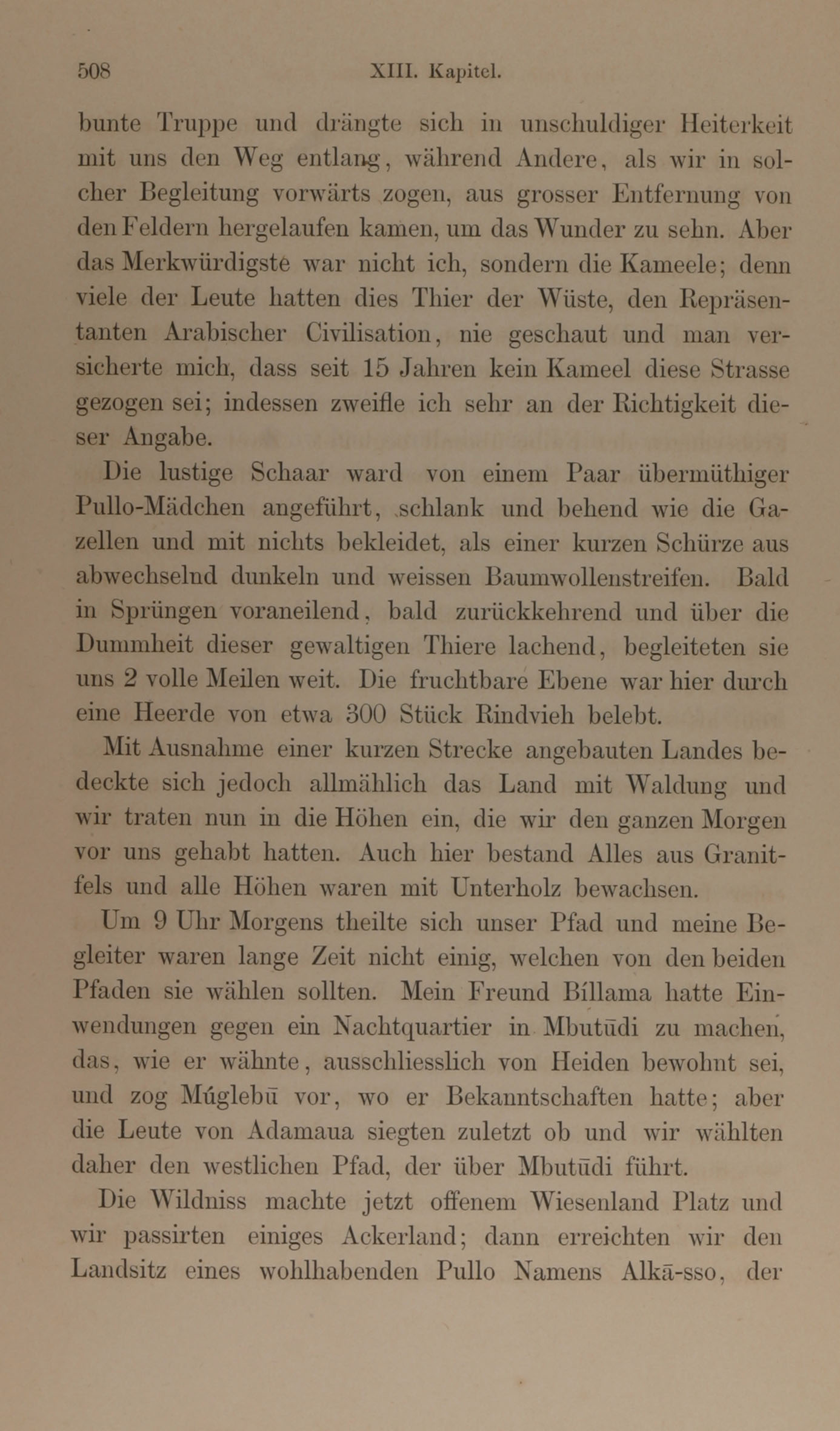 508 XIII. Kapitel.

bunte Truppe und drängte sich in unschuldiger Heiterkeit mit uns den Weg entlang, während Andere, als wir in solcher Begleitung vorwärts zogen, aus grosser Entfernung von den Feldern hergelaufen kamen, um das Wunder zu sehn. Aber das Merkwürdigste war nicht ich, sondern die Kameele; denn viele der Leute hatten dies Thier der Wüste, den Repräsentanten Arabischer Civilisation, nie geschaut und man versicherte mich, dass seit 15 Jahren kein Kameel diese Strasse gezogen sei; indessen zweifle ich sehr an der Richtigkeit dieser Angabe.

Die lustige Schaar ward von einem Paar übermüthiger Pullo-Mädchen angeführt, schlank und behend wie die Gazellen und mit nichts bekleidet, als einer kurzen Schürze aus abwechselnd dunkeln und weissen Baumwollenstreifen. Bald in Sprüngen voraneilend, bald zurückkehrend und über die Dummheit dieser gewaltigen Thiere lachend, begleiteten sie uns 2 volle Meilen weit. Die fruchtbare Ebene war hier durch eine Heerde von etwa 300 Stück Rindvieh belebt.

Mit Ausnahme einer kurzen Strecke angebauten Landes bedeckte sich jedoch allmählich das Land mit Waldung und wir traten nun in die Höhen ein, die wir den ganzen Morgen vor uns gehabt hatten. Auch hier bestand Alles aus Granitfels und alle Höhen waren mit Unterholz bewachsen.

Um 9 Uhr Morgens theilte sich unser Pfad und meine Begleiter waren lange Zeit nicht einig, welchen von den beiden Pfaden sie wählen sollten. Mein Freund Bíllama hatte Einwendungen gegen ein Nachtquartier in Mbutūdi zu machen, das, wie er wähnte, ausschliesslich von Heiden bewohnt sei, und zog Múglebū vor, wo er Bekanntschaften hatte; aber die Leute von Adamaua siegten zuletzt ob und wir wählten daher den westlichen Pfad, der über Mbutūdi führt.

Die Wildniss machte jetzt offenem Wiesenland Platz und wir passirten einiges Ackerland; dann erreichten wir den Landsitz eines wohlhabenden Pullo Namens Alkā-sso, der